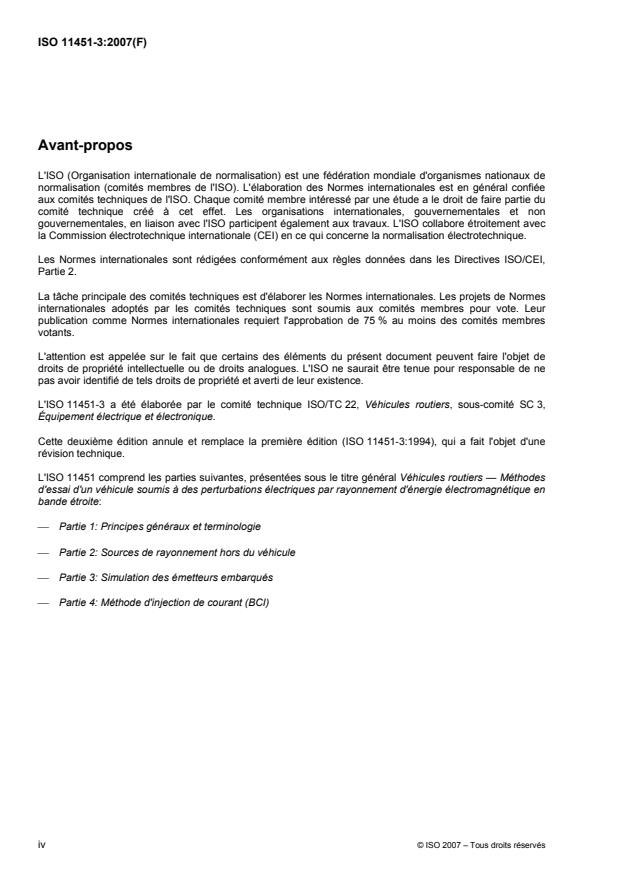 ISO 11451-3:2007(F)

Avant-propos

L'ISO (Organisation internationale de normalisation) est une fédération mondiale d'organismes nationaux de normalisation (comités membres de l'ISO). L'élaboration des Normes internationales est en général confiée aux comités techniques de l'ISO. Chaque comité membre intéressé par une étude a le droit de faire partie du comité technique créé à cet effet. Les organisations internationales, gouvernementales et non gouvernementales, en liaison avec l'ISO participent également aux travaux. L'ISO collabore étroitement avec la Commission électrotechnique internationale (CEI) en ce qui concerne la normalisation électrotechnique.

Les Normes internationales sont rédigées conformément aux règles données dans les Directives ISO/CEI, Partie 2.

La tâche principale des comités techniques est d'élaborer les Normes internationales. Les projets de Normes internationales adoptés par les comités techniques sont soumis aux comités membres pour vote. Leur publication comme Normes internationales requiert l'approbation de 75 % au moins des comités membres votants.

L'attention est appelée sur le fait que certains des éléments du présent document peuvent faire l'objet de droits de propriété intellectuelle ou de droits analogues. L'ISO ne saurait être tenue pour responsable de ne pas avoir identifié de tels droits de propriété et averti de leur existence.

L'ISO 11451-3 a été élaborée par le comité technique ISO/TC 22, Véhicules routiers, sous-comité SC 3, Équipement électrique et électronique.

Cette deuxième édition annule et remplace la première édition (ISO 11451-3:1994), qui a fait l'objet d'une révision technique.

L'ISO 11451 comprend les parties suivantes, présentées sous le titre général Véhicules routiers — Méthodes d'essai d'un véhicule soumis à des perturbations électriques par rayonnement d'énergie électromagnétique en bande étroite:

— Partie 1: Principes généraux et terminologie

— Partie 2: Sources de rayonnement hors du véhicule

— Partie 3: Simulation des émetteurs embarqués

— Partie 4: Méthode d'injection de courant (BCI)

iv

© ISO 2007 – Tous droits réservés